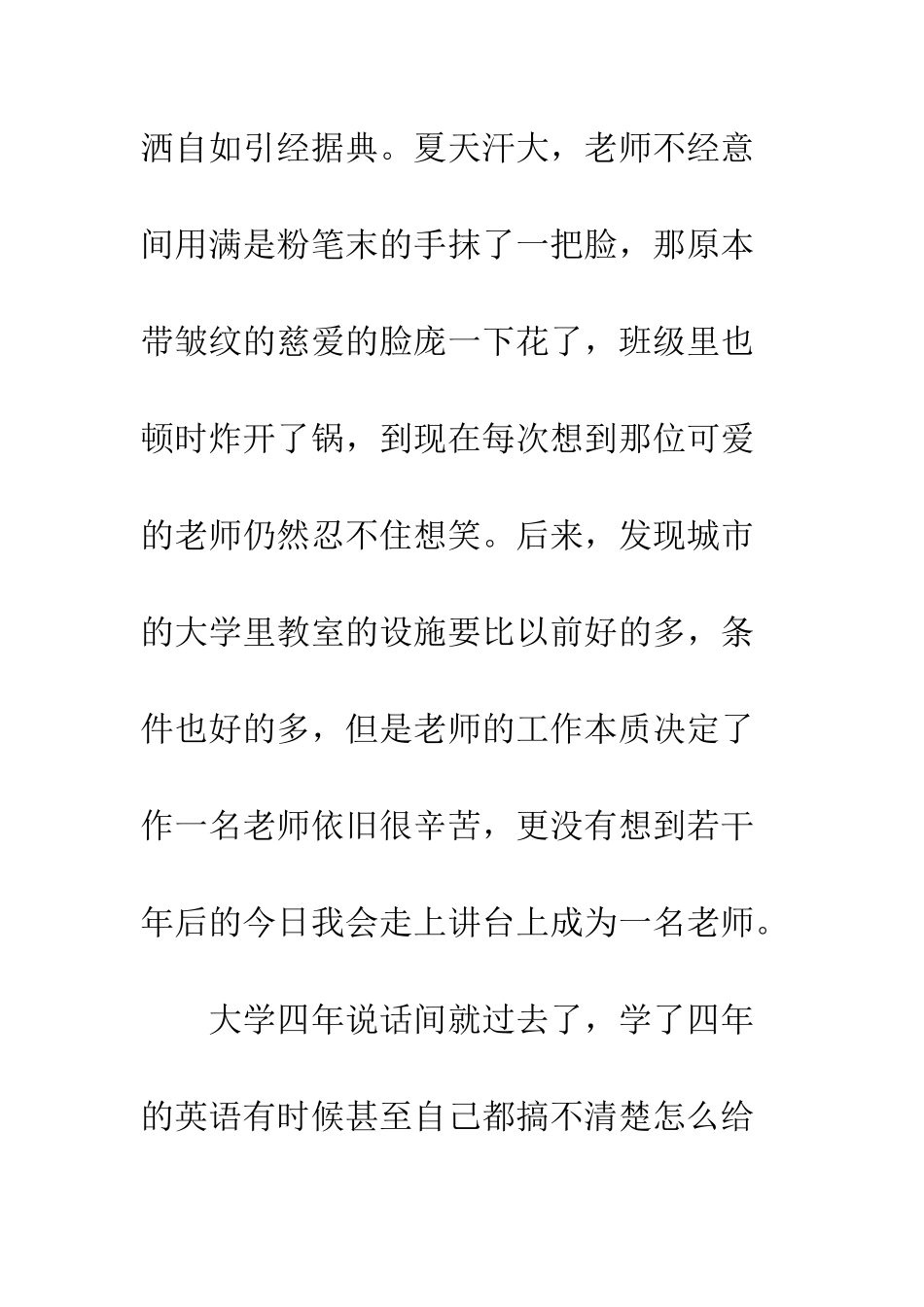 洒自如引经据典。夏天汗大，老师不经意间用满是粉笔末的手抹了一把脸，那原本带皱纹的慈爱的脸庞一下花了，班级里也顿时炸开了锅，到现在每次想到那位可爱的老师仍然忍不住想笑。后来，发现城市的大学里教室的设施要比以前好的多，条件也好的多，但是老师的工作本质决定了作一名老师依旧很辛苦，更没有想到若干年后的今日我会走上讲台上成为一名老师。

大学四年说话间就过去了，学了四年的英语有时候甚至自己都搞不清楚怎么给